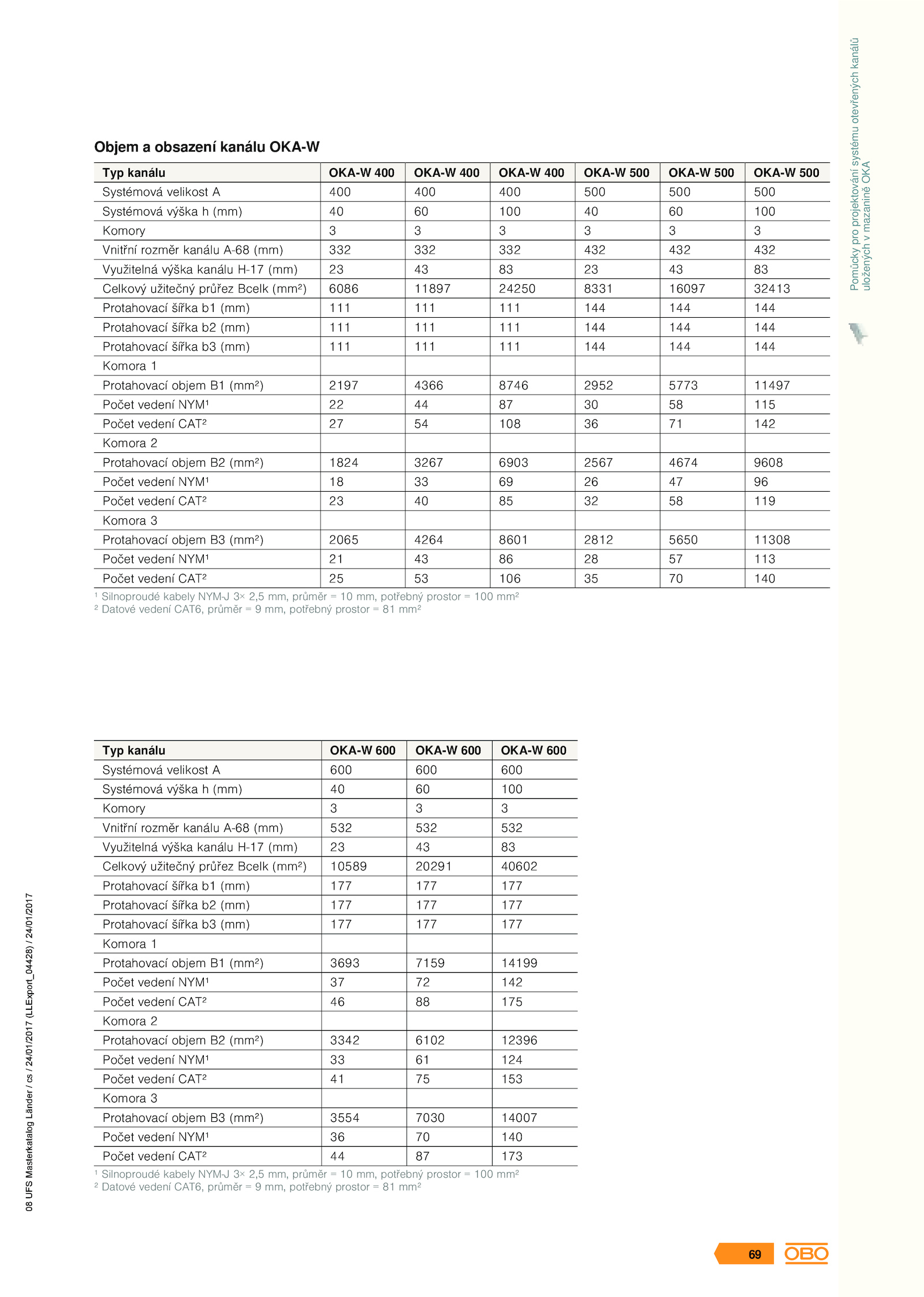 Pomůcky pro projektování systému otevřených kanálů uložených v mazanině OKA

Objem a obsazení kanálu OKA-W

| Typ kanálu | OKA-W 400 | OKA-W 400 | OKA-W 400 | OKA-W 500 | OKA-W 500 | OKA-W 500 |
|---|---|---|---|---|---|---|
| Systémová velikost A | 400 | 400 | 400 | 500 | 500 | 500 |
| Systémová výška h (mm) | 40 | 60 | 100 | 40 | 60 | 100 |
| Komory | 3 | 3 | 3 | 3 | 3 | 3 |
| Vnitřní rozměr kanálu A-68 (mm) | 332 | 332 | 332 | 432 | 432 | 432 |
| Využitelná výška kanálu H-17 (mm) | 23 | 43 | 83 | 23 | 43 | 83 |
| Celkový užitečný průřez Bcelk (mm²) | 6086 | 11897 | 24250 | 8331 | 16097 | 32413 |
| Protahovací šířka b1 (mm) | 111 | 111 | 111 | 144 | 144 | 144 |
| Protahovací šířka b2 (mm) | 111 | 111 | 111 | 144 | 144 | 144 |
| Protahovací šířka b3 (mm) | 111 | 111 | 111 | 144 | 144 | 144 |
| Komora 1 | | | | | | |
| Protahovací objem B1 (mm²) | 2197 | 4366 | 8746 | 2952 | 5773 | 11497 |
| Počet vedení NYM¹ | 22 | 44 | 87 | 30 | 58 | 115 |
| Počet vedení CAT² | 27 | 54 | 108 | 36 | 71 | 142 |
| Komora 2 | | | | | | |
| Protahovací objem B2 (mm²) | 1824 | 3267 | 6903 | 2567 | 4674 | 9608 |
| Počet vedení NYM¹ | 18 | 33 | 69 | 26 | 47 | 96 |
| Počet vedení CAT² | 23 | 40 | 85 | 32 | 58 | 119 |
| Komora 3 | | | | | | |
| Protahovací objem B3 (mm²) | 2065 | 4264 | 8601 | 2812 | 5650 | 11308 |
| Počet vedení NYM¹ | 21 | 43 | 86 | 28 | 57 | 113 |
| Počet vedení CAT² | 25 | 53 | 106 | 35 | 70 | 140 |

¹ Silnoproudé kabely NYM-J 3× 2,5 mm, průměr = 10 mm, potřebný prostor = 100 mm²
² Datové vedení CAT6, průměr = 9 mm, potřebný prostor = 81 mm²

| Typ kanálu | OKA-W 600 | OKA-W 600 | OKA-W 600 |
|---|---|---|---|
| Systémová velikost A | 600 | 600 | 600 |
| Systémová výška h (mm) | 40 | 60 | 100 |
| Komory | 3 | 3 | 3 |
| Vnitřní rozměr kanálu A-68 (mm) | 532 | 532 | 532 |
| Využitelná výška kanálu H-17 (mm) | 23 | 43 | 83 |
| Celkový užitečný průřez Bcelk (mm²) | 10589 | 20291 | 40602 |
| Protahovací šířka b1 (mm) | 177 | 177 | 177 |
| Protahovací šířka b2 (mm) | 177 | 177 | 177 |
| Protahovací šířka b3 (mm) | 177 | 177 | 177 |
| Komora 1 | | | |
| Protahovací objem B1 (mm²) | 3693 | 7159 | 14199 |
| Počet vedení NYM¹ | 37 | 72 | 142 |
| Počet vedení CAT² | 46 | 88 | 175 |
| Komora 2 | | | |
| Protahovací objem B2 (mm²) | 3342 | 6102 | 12396 |
| Počet vedení NYM¹ | 33 | 61 | 124 |
| Počet vedení CAT² | 41 | 75 | 153 |
| Komora 3 | | | |
| Protahovací objem B3 (mm²) | 3554 | 7030 | 14007 |
| Počet vedení NYM¹ | 36 | 70 | 140 |
| Počet vedení CAT² | 44 | 87 | 173 |

¹ Silnoproudé kabely NYM-J 3× 2,5 mm, průměr = 10 mm, potřebný prostor = 100 mm²
² Datové vedení CAT6, průměr = 9 mm, potřebný prostor = 81 mm²

08 UFS Masterkatalog Länder / cs / 24/01/2017 (LLExport_04428) / 24/01/2017

69 OBO